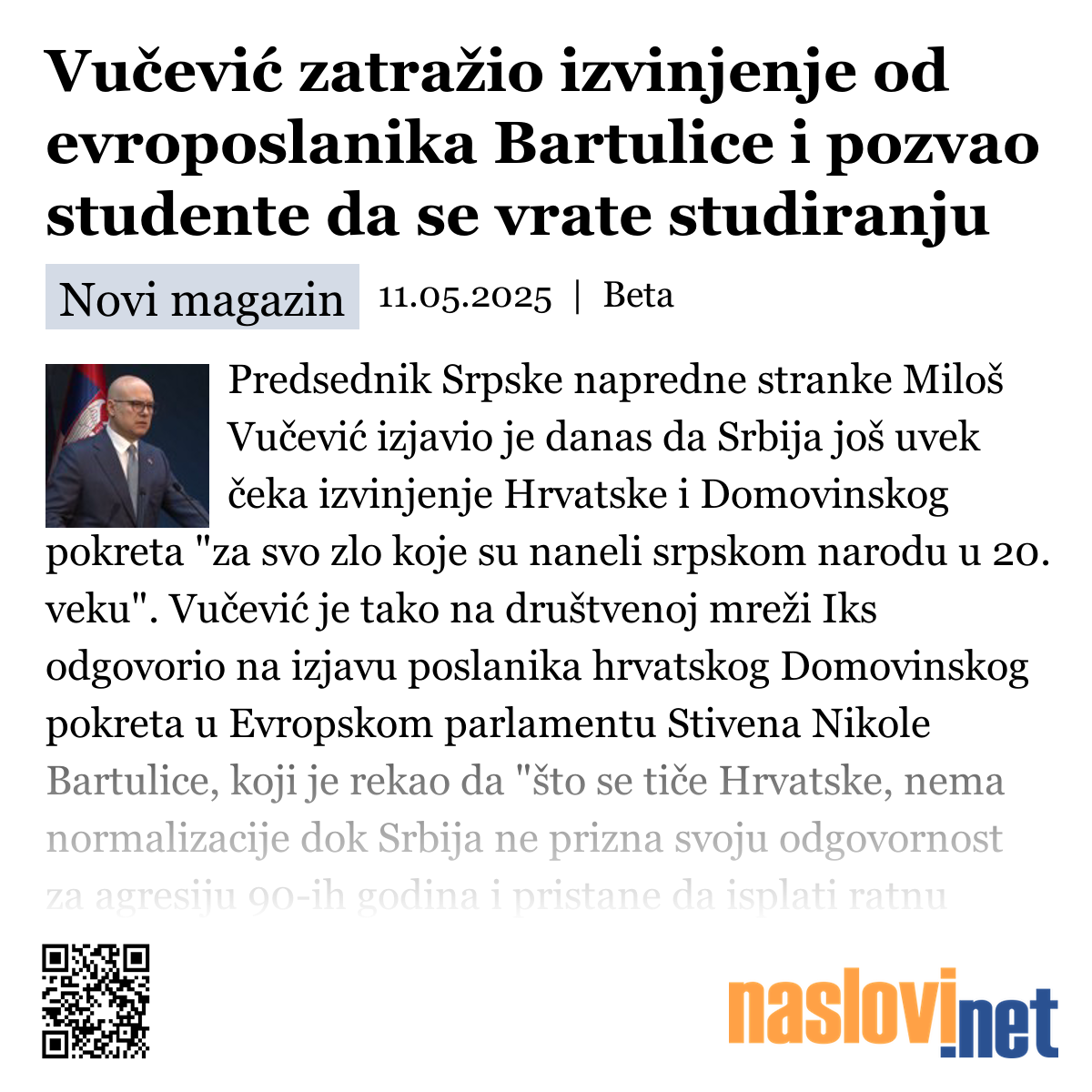 Vučević zatražio izvinjenje od evroposlanika Bartulice i pozvao studente da se vrate studiranju

Novi magazin 11.05.2025 | Beta

Predsednik Srpske napredne stranke Miloš Vučević izjavio je danas da Srbija još uvek čeka izvinjenje Hrvatske i Domovinskog pokreta "za svo zlo koje su naneli srpskom narodu u 20. veku". Vučević je tako na društvenoj mreži Iks odgovorio na izjavu poslanika hrvatskog Domovinskog pokreta u Evropskom parlamentu Stivena Nikole Bartulice, koji je rekao da "što se tiče Hrvatske, nema normalizacije dok Srbija ne prizna svoju odgovornost za agresiju 90-ih godina i pristane da isplati ratnu

naslovi.net